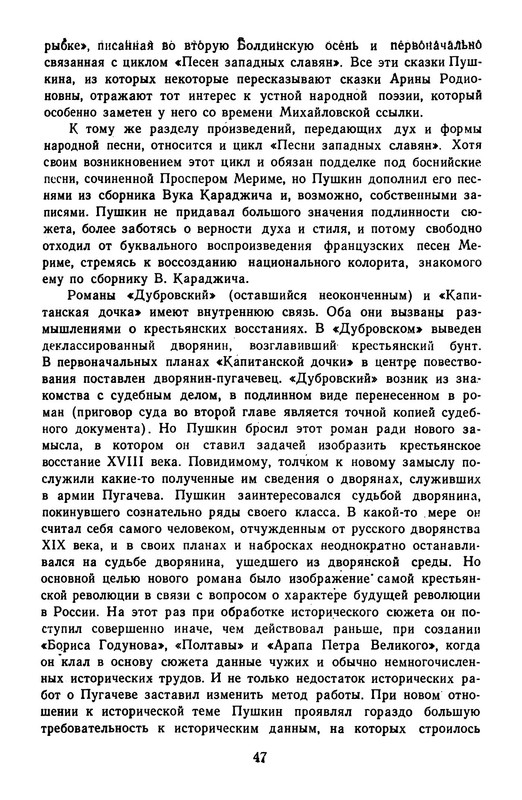 рыбке», писанная во вторую Болдинскую осень и первоначально связанная с циклом «Песен западных славян». Все эти сказки Пушкина, из которых некоторые пересказывают сказки Арины Родионовны, отражают тот интерес к устной народной поэзии, который особенно заметен у него со времени Михайловской ссылки.

К тому же разделу произведений, передающих дух и формы народной песни, относится и цикл «Песни западных славян». Хотя своим возникновением этот цикл и обязан подделке под боснийские песни, сочиненной Проспером Мериме, но Пушкин дополнил его песнями из сборника Вука Караджича и, возможно, собственными записями. Пушкин не придавал большого значения подлинности сюжета, более заботясь о верности духа и стиля, и потому свободно отходил от буквального воспроизведения французских песен Мериме, стремясь к воссозданию национального колорита, знакомого ему по сборнику В. Караджича.

Романы «Дубровский» (оставшийся неоконченным) и «Капитанская дочка» имеют внутреннюю связь. Оба они вызваны размышлениями о крестьянских восстаниях. В «Дубровском» выведен деклассированный дворянин, возглавивший крестьянский бунт. В первоначальных планах «Капитанской дочки» в центре повествования поставлен дворянин-пугачевец. «Дубровский» возник из знакомства с судебным делом, в подлинном виде перенесенном в роман (приговор суда во второй главе является точной копией судебного документа). Но Пушкин бросил этот роман ради нового замысла, в котором он ставил задачей изобразить крестьянское восстание XVIII века. Повидимому, толчком к новому замыслу послужили какие-то полученные им сведения о дворянах, служивших в армии Пугачева. Пушкин заинтересовался судьбой дворянина, покинувшего сознательно ряды своего класса. В какой-то мере он считал себя самого человеком, отчужденным от русского дворянства XIX века, и в своих планах и набросках неоднократно останавливался на судьбе дворянина, ушедшего из дворянской среды. Но основной целью нового романа было изображение самой крестьянской революции в связи с вопросом о характере будущей революции в России. На этот раз при обработке исторического сюжета он поступил совершенно иначе, чем действовал раньше, при создании «Бориса Годунова», «Полтавы» и «Арапа Петра Великого», когда он клал в основу сюжета данные чужих и обычно немногочисленных исторических трудов. И не только недостаток исторических работ о Пугачеве заставил изменить метод работы. При новом отношении к исторической теме Пушкин проявлял гораздо большую требовательность к историческим данным, на которых строилось

47